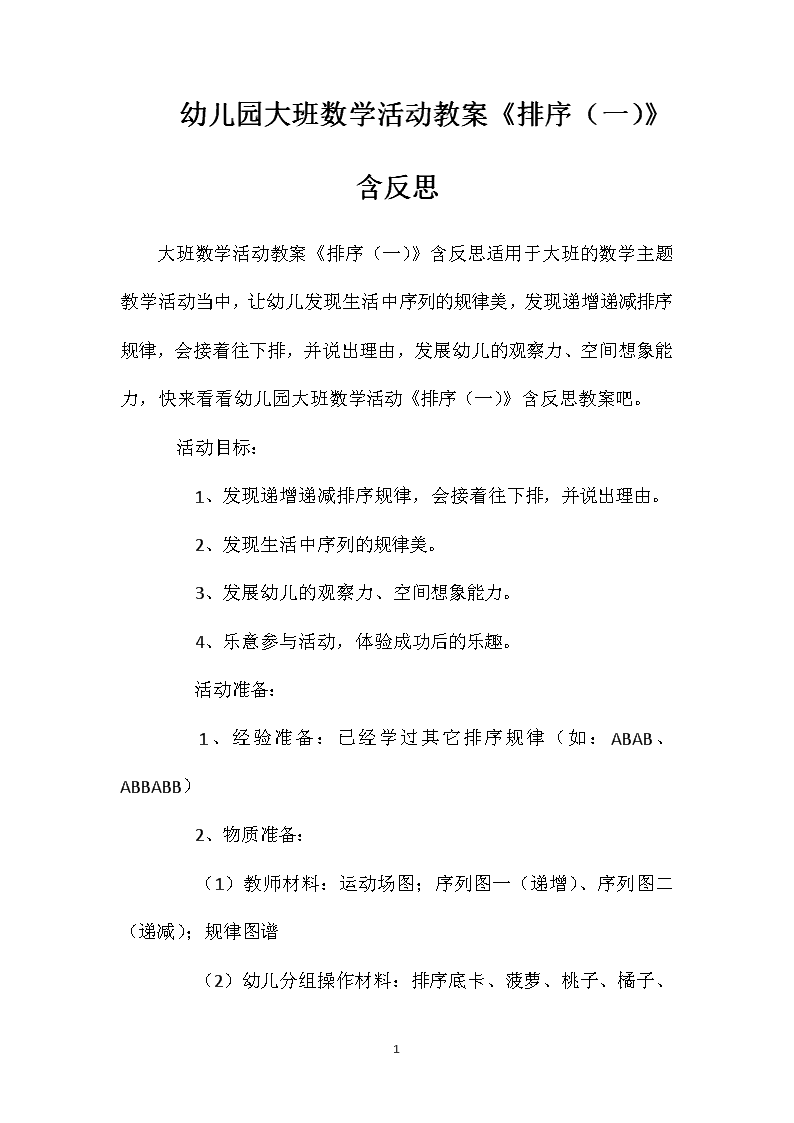 幼儿园大班数学活动教案《排序（一）》含反思

大班数学活动教案《排序（一）》含反思适用于大班的数学主题教学活动当中，让幼儿发现生活中序列的规律美，发现递增递减排序规律，会接着往下排，并说出理由，发展幼儿的观察力、空间想象能力，快来看看幼儿园大班数学活动《排序（一）》含反思教案吧。

活动目标：

1、发现递增递减排序规律，会接着往下排，并说出理由。

2、发现生活中序列的规律美。

3、发展幼儿的观察力、空间想象能力。

4、乐意参与活动，体验成功后的乐趣。

活动准备：

1、经验准备：已经学过其它排序规律（如：ABAB、ABBABB）

2、物质准备：

（1）教师材料：运动场图；序列图一（递增）、序列图二（递减）；规律图谱

（2）幼儿分组操作材料：排序底卡、菠萝、桃子、橘子、

1